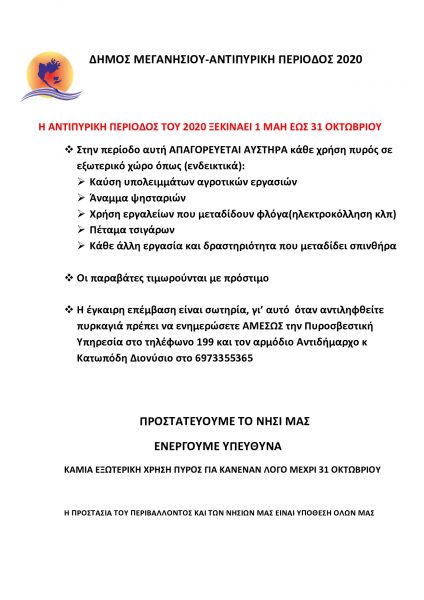 ΔΗΜΟΣ ΜΕΓΑΝΗΣΙΟΥ-ΑΝΤΙΠΥΡΙΚΗ ΠΕΡΙΟΔΟΣ 2020

Η ΑΝΤΙΠΥΡΙΚΗ ΠΕΡΙΟΔΟΣ ΤΟΥ 2020 ΞΕΚΙΝΑΕΙ 1 ΜΑΗ ΕΩΣ 31 ΟΚΤΩΒΡΙΟΥ

❖ Στην περίοδο αυτή ΑΠΑΓΟΡΕΥΕΤΑΙ ΑΥΣΤΗΡΑ κάθε χρήση πυρός σε εξωτερικό χώρο όπως (ενδεικτικά):
➢ Καύση υπολειμμάτων αγροτικών εργασιών
➢ Άναμμα ψησταριών
➢ Χρήση εργαλείων που μεταδίδουν φλόγα(ηλεκτροκόλληση κλπ)
➢ Πέταμα τσιγάρων
➢ Κάθε άλλη εργασία και δραστηριότητα που μεταδίδει σπινθήρα

❖ Οι παραβάτες τιμωρούνται με πρόστιμο

❖ Η έγκαιρη επέμβαση είναι σωτηρία, γι' αυτό όταν αντιληφθείτε πυρκαγιά πρέπει να ενημερώσετε ΑΜΕΣΩΣ την Πυροσβεστική Υπηρεσία στο τηλέφωνο 199 και τον αρμόδιο Αντιδήμαρχο κ Κατωπόδη Διονύσιο στο 6973355365

ΠΡΟΣΤΑΤΕΥΟΥΜΕ ΤΟ ΝΗΣΙ ΜΑΣ

ΕΝΕΡΓΟΥΜΕ ΥΠΕΥΘΥΝΑ

ΚΑΜΙΑ ΕΞΩΤΕΡΙΚΗ ΧΡΗΣΗ ΠΥΡΟΣ ΓΙΑ ΚΑΝΕΝΑΝ ΛΟΓΟ ΜΕΧΡΙ 31 ΟΚΤΩΒΡΙΟΥ

Η ΠΡΟΣΤΑΣΙΑ ΤΟΥ ΠΕΡΙΒΑΛΛΟΝΤΟΣ ΚΑΙ ΤΩΝ ΝΗΣΙΩΝ ΜΑΣ ΕΙΝΑΙ ΥΠΟΘΕΣΗ ΟΛΩΝ ΜΑΣ